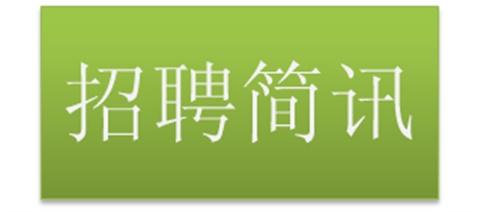 招聘简讯